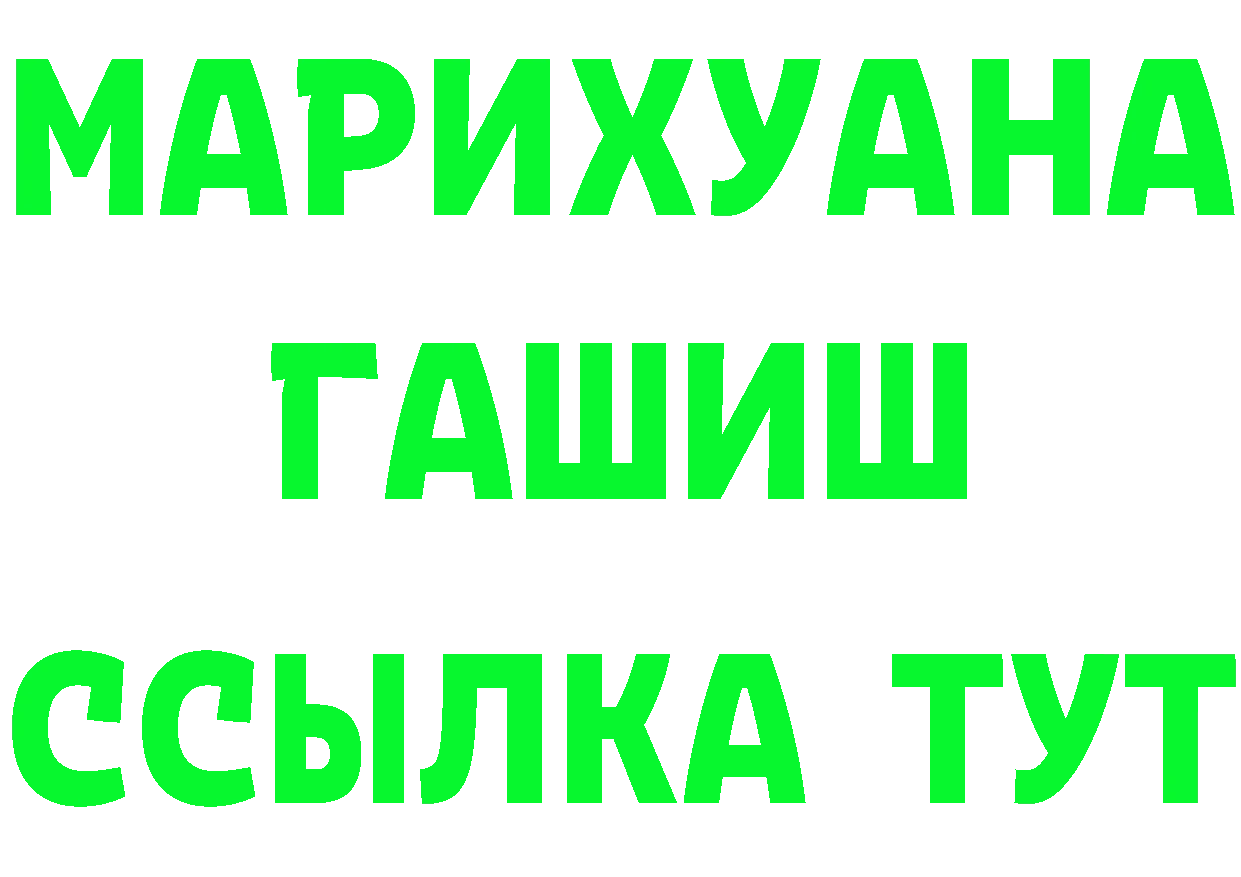 МАРИХУАНА
ГАШИШ
ССЫЛКА ТУТ